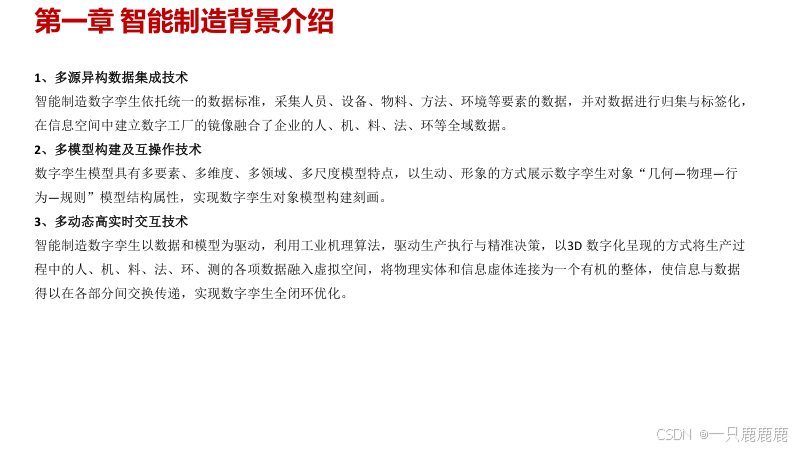 第一章 智能制造背景介绍

1、多源异构数据集成技术

智能制造数字孪生依托统一的数据标准，采集人员、设备、物料、方法、环境等要素的数据，并对数据进行归集与标签化，在信息空间中建立数字工厂的镜像融合了企业的人、机、料、法、环等全域数据。

2、多模型构建及互操作技术

数字孪生模型具有多要素、多维度、多领域、多尺度模型特点，以生动、形象的方式展示数字孪生对象“几何—物理—行为—规则”模型结构属性，实现数字孪生对象模型构建刻画。

3、多动态高实时交互技术

智能制造数字孪生以数据和模型为驱动，利用工业机理算法，驱动生产执行与精准决策，以3D 数字化呈现的方式将生产过程中的人、机、料、法、环、测的各项数据融入虚拟空间，将物理实体和信息虚体连接为一个有机的整体，使信息与数据得以在各部分间交换传递，实现数字孪生全闭环优化。

CSDN @一只鹿鹿鹿